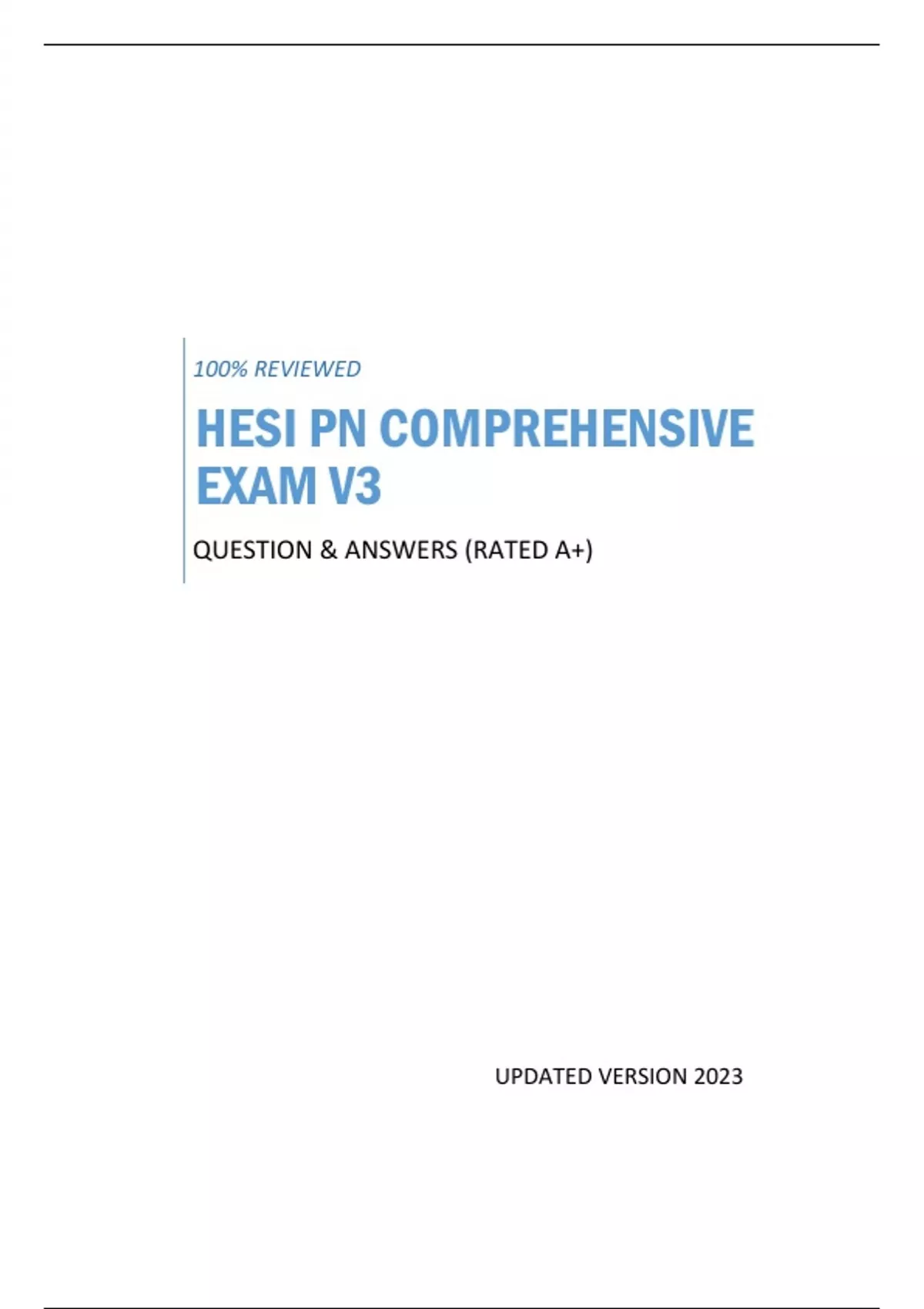 100% REVIEWED

HESI PN COMPREHENSIVE EXAM V3

QUESTION & ANSWERS (RATED A+)

UPDATED VERSION 2023